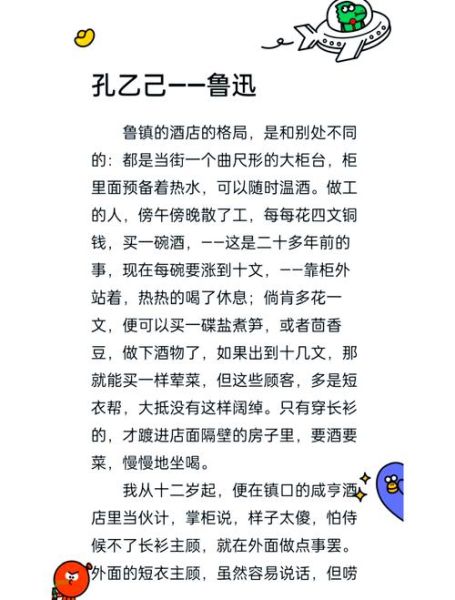 孔乙己——鲁迅

鲁镇的酒店的格局，是和别处不同的：都是当街一个曲尺形的大柜台，柜里面预备着热水，可以随时温酒。做工的人，傍午傍晚散了工，每每花四文铜钱，买一碗酒，——这是二十多年前的事，现在每碗要涨到十文，——靠柜外站着，热热的喝了休息；倘肯多花一文，便可以买一碟盐煮笋，或者茴香豆，做下酒物了，如果出到十几文，那就能买一样荤菜，但这些顾客，多是短衣帮，大抵没有这样阔绰。只有穿长衫的，才踱进店面隔壁的房子里，要酒要菜，慢慢地坐喝。

我从十二岁起，便在镇口的咸亨酒店里当伙计，掌柜说，样子太傻，怕侍候不了长衫主顾，就在外面做点事罢。外面的短衣主顾，虽然容易说话，但唠